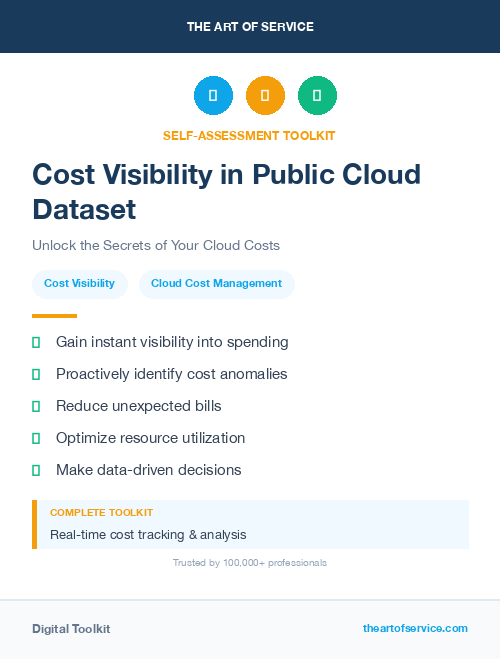 THE ART OF SERVICE

SELF-ASSESSMENT TOOLKIT

Cost Visibility in Public Cloud Dataset

Unlock the Secrets of Your Cloud Costs

Cost Visibility

Cloud Cost Management

Gain instant visibility into spending

Proactively identify cost anomalies

Reduce unexpected bills

Optimize resource utilization

Make data-driven decisions

COMPLETE TOOLKIT

Real-time cost tracking & analysis

Trusted by 100,000+ professionals

Digital Toolkit

theartofservice.com